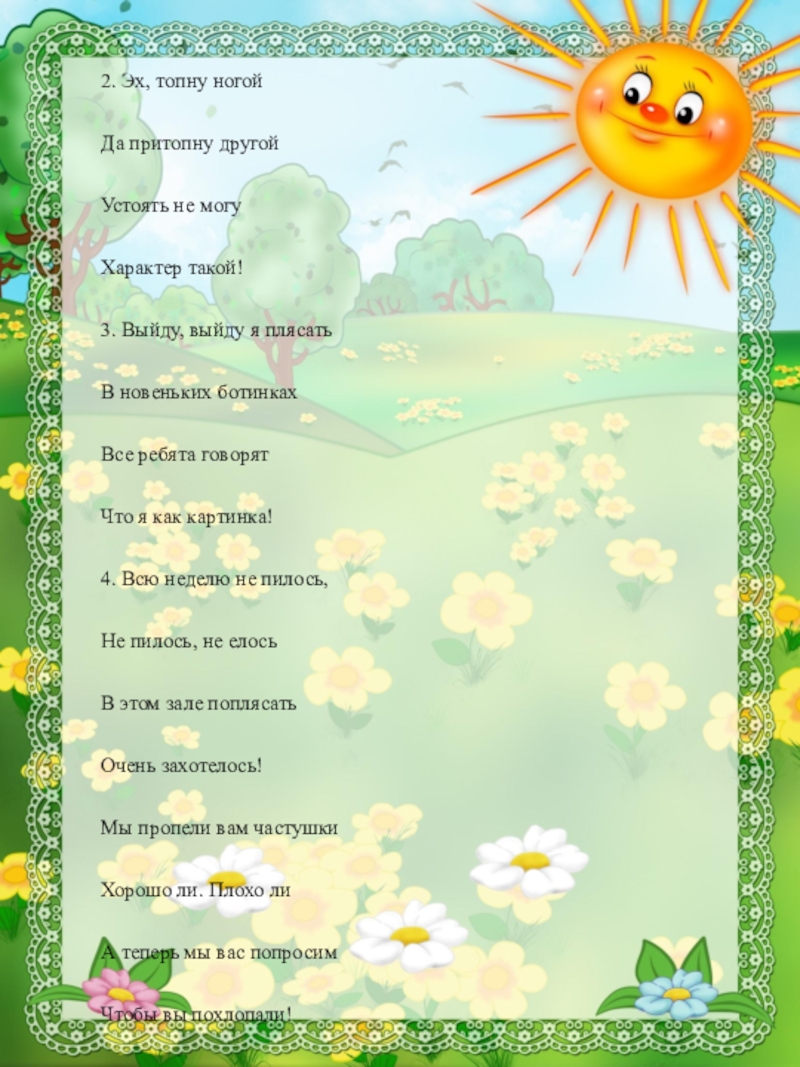 2. Эх, топну ногой

Да притопну другой

Устоять не могу

Характер такой!

3. Выйду, выйду я плясать

В новеньких ботинках

Все ребята говорят

Что я как картинка!

4. Всю неделю не пилось,

Не пилось, не елось

В этом зале поплясать

Очень захотелось!

Мы пропели вам частушки

Хорошо ли. Плохо ли

А теперь мы вас попросим

Чтобы вы похлопали!